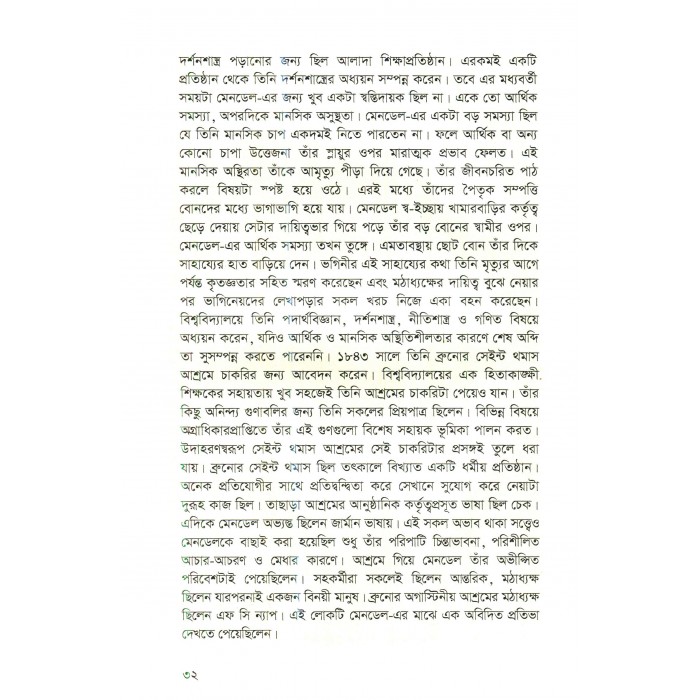 দর্শনশাস্ত্র পড়ানোর জন্য ছিল আলাদা শিক্ষাপ্রতিষ্ঠান। এরকমই একটি প্রতিষ্ঠান থেকে তিনি দর্শনশাস্ত্রের অধ্যয়ন সম্পন্ন করেন। তবে এর মধ্যবর্তী সময়টা মেনডেল-এর জন্য খুব একটা স্বস্তিদায়ক ছিল না। একে তো আর্থিক সমস্যা, অপরদিকে মানসিক অসুস্থতা। মেনডেল-এর একটা বড় সমস্যা ছিল যে তিনি মানসিক চাপ একদমই নিতে পারতেন না। ফলে আর্থিক বা অন্য কোনো চাপা উত্তেজনা তাঁর স্নায়ুর ওপর মারাত্মক প্রভাব ফেলত। এই মানসিক অস্থিরতা তাঁকে আমৃত্যু পীড়া দিয়ে গেছে। তাঁর জীবনচরিত পাঠ করলে বিষয়টা স্পষ্ট হয়ে ওঠে। এরই মধ্যে তাঁদের পৈতৃক সম্পত্তি বোনদের মধ্যে ভাগাভাগি হয়ে যায়। মেনডেল স্ব-ইচ্ছায় খামারবাড়ির কর্তৃত্ব ছেড়ে দেয়ায় সেটার দায়িত্বভার গিয়ে পড়ে তাঁর বড় বোনের স্বামীর ওপর। মেনডেল-এর আর্থিক সমস্যা তখন তুঙ্গে। এমতাবস্থায় ছোট বোন তাঁর দিকে সাহায্যের হাত বাড়িয়ে দেন। ভগিনীর এই সাহায্যের কথা তিনি মৃত্যুর আগে পর্যন্ত কৃতজ্ঞতার সহিত স্মরণ করেছেন এবং মঠাধ্যক্ষের দায়িত্ব বুঝে নেয়ার পর ভাগিনেয়দের লেখাপড়ার সকল খরচ নিজে একা বহন করেছেন। বিশ্ববিদ্যালয়ে তিনি পদার্থবিজ্ঞান, দর্শনশাস্ত্র, নীতিশাস্ত্র ও গণিত বিষয়ে অধ্যয়ন করেন, যদিও আর্থিক ও মানসিক অস্থিতিশীলতার কারণে শেষ অব্দি তা সুসম্পন্ন করতে পারেননি। ১৮৪৩ সালে তিনি ব্রুনোর সেইন্ট থমাস আশ্রমে চাকরির জন্য আবেদন করেন। বিশ্ববিদ্যালয়ের এক হিতাকাঙ্ক্ষী শিক্ষকের সহায়তায় খুব সহজেই তিনি আশ্রমের চাকরিটা পেয়েও যান। তাঁর কিছু অনিন্দ্য গুণাবলির জন্য তিনি সকলের প্রিয়পাত্র ছিলেন। বিভিন্ন বিষয়ে অগ্রাধিকারপ্রাপ্তিতে তাঁর এই গুণগুলো বিশেষ সহায়ক ভূমিকা পালন করত। উদাহরণস্বরূপ সেইন্ট থমাস আশ্রমের সেই চাকরিটার প্রসঙ্গই তুলে ধরা যায়। ব্রুনোর সেইন্ট থমাস ছিল তৎকালে বিখ্যাত একটি ধর্মীয় প্রতিষ্ঠান। অনেক প্রতিযোগীর সাথে প্রতিদ্বন্দ্বিতা করে সেখানে সুযোগ করে নেয়াটা দুরূহ কাজ ছিল। তাছাড়া আশ্রমের আনুষ্ঠানিক কর্তৃত্বপ্রসূত ভাষা ছিল চেক। এদিকে মেনডেল অভ্যস্ত ছিলেন জার্মান ভাষায়। এই সকল অভাব থাকা সত্ত্বেও মেনডেলকে বাছাই করা হয়েছিল শুধু তাঁর পরিপাটি চিন্তাভাবনা, পরিশীলিত আচার-আচরণ ও মেধার কারণে। আশ্রমে গিয়ে মেনডেল তাঁর অভীপ্সিত পরিবেশটাই পেয়েছিলেন। সহকর্মীরা সকলেই ছিলেন আন্তরিক, মঠাধ্যক্ষ ছিলেন যারপরনাই একজন বিনয়ী মানুষ। ব্রুনোর অগাস্টিনীয় আশ্রমের মঠাধ্যক্ষ ছিলেন এফ সি ন্যাপ। এই লোকটি মেনডেল-এর মাঝে এক অবিদিত প্রতিভা দেখতে পেয়েছিলেন।

৩২